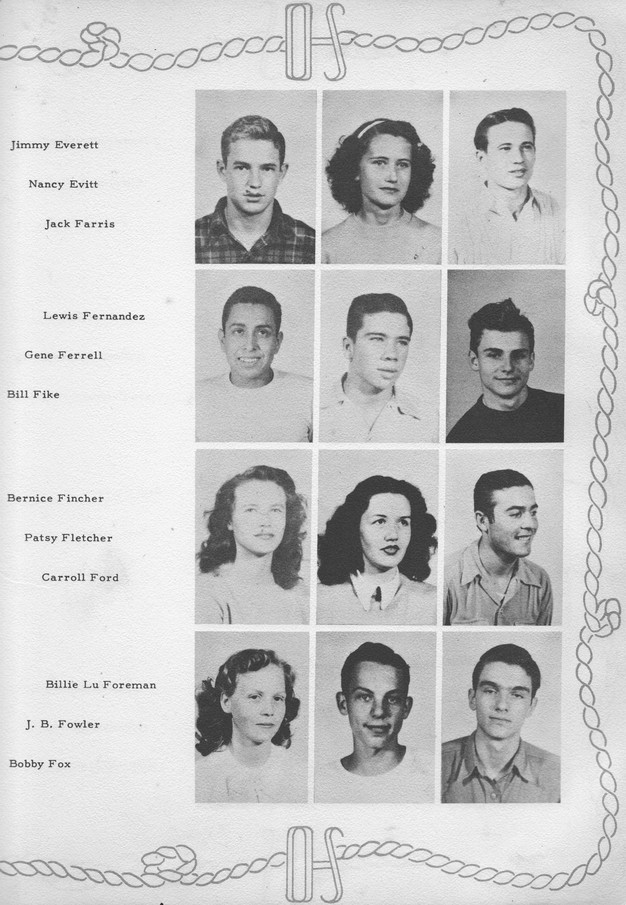 OHS

Jimmy Everett

Nancy Evitt

Jack Farris

Lewis Fernandez

Gene Ferrell

Bill Fike

Bernice Fincher

Patsy Fletcher

Carroll Ford

Billie Lu Foreman

J. B. Fowler

Bobby Fox

OHS